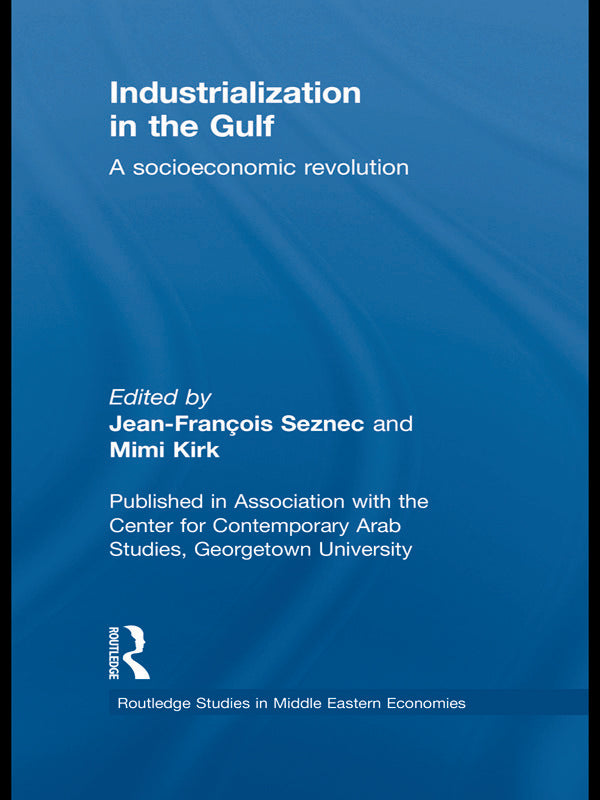 Industrialization in the Gulf

A socioeconomic revolution

Edited by
Jean-François Seznec and Mimi Kirk

Published in Association with the Center for Contemporary Arab Studies, Georgetown University

ROUTLEDGE

Routledge Studies in Middle Eastern Economies